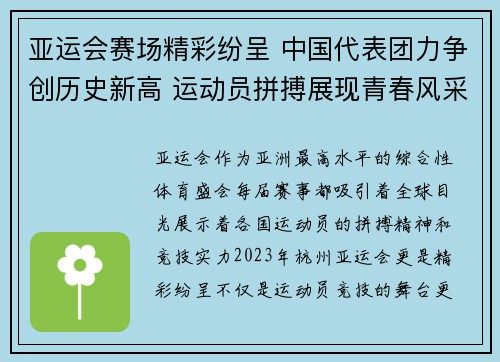 亚运会赛场精彩纷呈 中国代表团力争创历史新高 运动员拼搏展现青春风采

亚运会作为亚洲最高水平的综合性体育盛会每届赛事都吸引着全球目光展示着各国运动员的拼搏精神和竞技实力2023年杭州亚运会更是精彩纷呈不仅是运动员竞技的舞台更